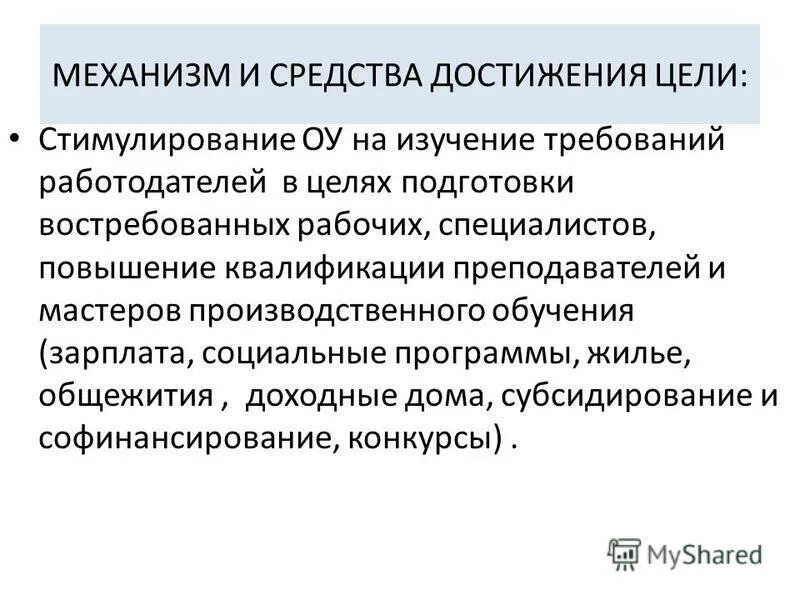 МЕХАНИЗМ И СРЕДСТВА ДОСТИЖЕНИЯ ЦЕЛИ:

• Стимулирование ОУ на изучение требований работодателей в целях подготовки востребованных рабочих, специалистов, повышение квалификации преподавателей и мастеров производственного обучения (зарплата, социальные программы, жилье, общежития , доходные дома, субсидирование и софинансирование, конкурсы) .

MyShared